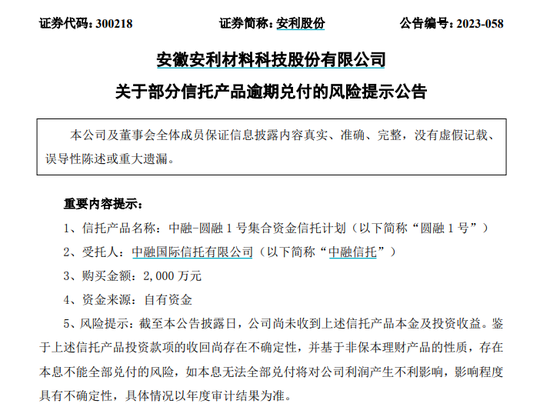 证券代码：300218　　　　　　证券简称：安利股份　　　　　　公告编号：2023-058

安徽安利材料科技股份有限公司

关于部分信托产品逾期兑付的风险提示公告

本公司及董事会全体成员保证信息披露内容真实、准确、完整，没有虚假记载、误导性陈述或重大遗漏。

重要内容提示：

1、信托产品名称：中融-圆融 1 号集合资金信托计划（以下简称“圆融 1 号”）

2、受托人：中融国际信托有限公司（以下简称“中融信托”）

3、购买金额：2,000 万元

4、资金来源：自有资金

5、风险提示：截至本公告披露日，公司尚未收到上述信托产品本金及投资收益。鉴于上述信托产品投资款项的收回尚存在不确定性，并基于非保本理财产品的性质，存在本息不能全部兑付的风险，如本息无法全部兑付将对公司利润产生不利影响，影响程度具有不确定性，具体情况以年度审计结果为准。